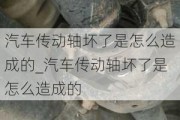 汽车传动轴坏了是怎么造成的_汽车传动轴坏了是怎么造成的